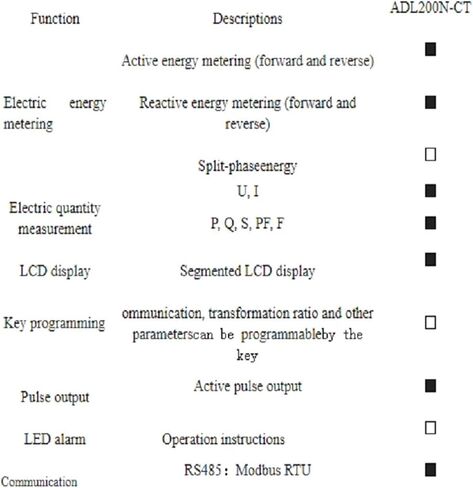 | Function | Descriptions | ADL200N-CT |
|---|---|---|
| Electric energy metering | Active energy metering (forward and reverse) | ■ |
| | Reactive energy metering (forward and reverse) | ■ |
| | Split-phaseenergy | □ |
| Electric quantity measurement | U, I | ■ |
| | P, Q, S, PF, F | ■ |
| LCD display | Segmented LCD display | ■ |
| Key programming | ommunication, transformation ratio and other parameterscan be programmableby the key | □ |
| Pulse output | Active pulse output | ■ |
| LED alarm | Operation instructions | □ |
| Communication | RS485： Modbus RTU | ■ |